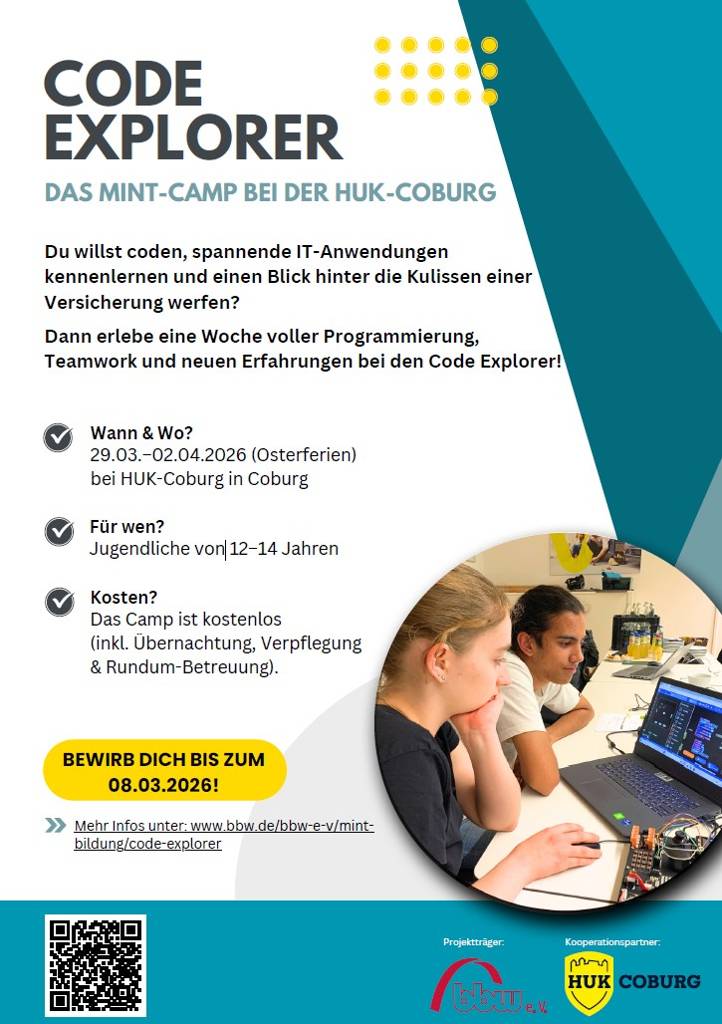 CODE EXPLORER

DAS MINT-CAMP BEI DER HUK-COBURG

Du willst coden, spannende IT-Anwendungen kennenlernen und einen Blick hinter die Kulissen einer Versicherung werfen?

Dann erlebe eine Woche voller Programmierung, Teamwork und neuen Erfahrungen bei den Code Explorer!

Wann & Wo?
29.03.–02.04.2026 (Osterferien)
bei HUK-Coburg in Coburg

Für wen?
Jugendliche von 12–14 Jahren

Kosten?
Das Camp ist kostenlos
(inkl. Übernachtung, Verpflegung & Rundum-Betreuung).

BEWIRB DICH BIS ZUM 08.03.2026!

Mehr Infos unter: www.bbw.de/bbw-e-v/mint-bildung/code-explorer

Projektträger:
bbw e.V.

Kooperationspartner:
HUK COBURG